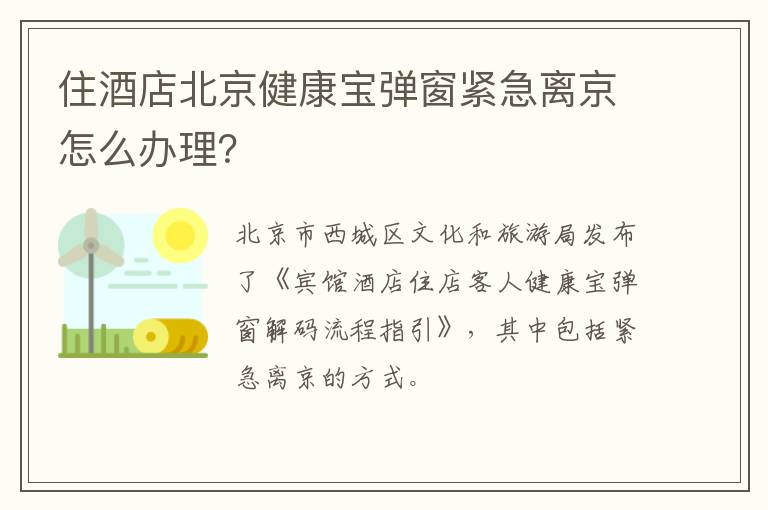 住酒店北京健康宝弹窗紧急离京怎么办理?

北京市西城区文化和旅游局发布了《宾馆酒店住店客人健康宝弹窗解码流程指引》，其中包括紧急离京的方式。